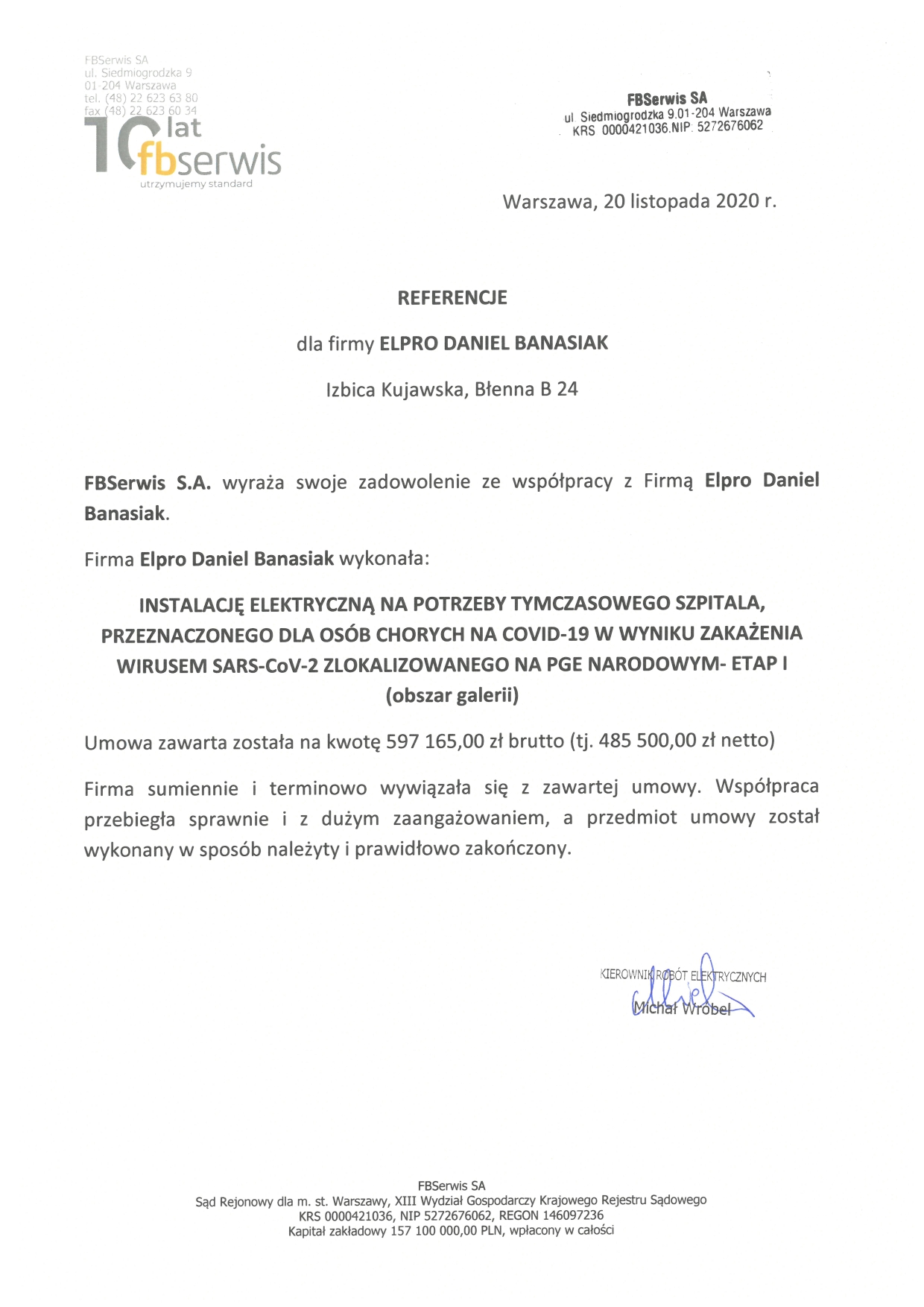 FBSerwis SA
ul. Siedmiogrodzka 9
01-204 Warszawa
tel. (48) 22 623 63 80
fax (48) 22 623 60 34

10 lat
fbserwis
utrzymujemy standard

FBSerwis SA
ul. Siedmiogrodzka 9.01-204 Warszawa
KRS 0000421036.NIP. 5272676062

Warszawa, 20 listopada 2020 r.

REFERENCJE

dla firmy ELPRO DANIEL BANASIAK

Izbica Kujawska, Błenna B 24

FBSerwis S.A. wyraża swoje zadowolenie ze współpracy z Firmą Elpro Daniel Banasiak.

Firma Elpro Daniel Banasiak wykonała:

INSTALACJĘ ELEKTRYCZNĄ NA POTRZEBY TYMCZASOWEGO SZPITALA, PRZEZNACZONEGO DLA OSÓB CHORYCH NA COVID-19 W WYNIKU ZAKAŻENIA WIRUSEM SARS-CoV-2 ZLOKALIZOWANEGO NA PGE NARODOWYM- ETAP I (obszar galerii)

Umowa zawarta została na kwotę 597 165,00 zł brutto (tj. 485 500,00 zł netto)

Firma sumiennie i terminowo wywiązała się z zawartej umowy. Współpraca przebiegła sprawnie i z dużym zaangażowaniem, a przedmiot umowy został wykonany w sposób należyty i prawidłowo zakończony.

KIEROWNIK ROBÓT ELEKTRYCZNYCH
Michał Wróbel

FBSerwis SA
Sąd Rejonowy dla m. st. Warszawy, XIII Wydział Gospodarczy Krajowego Rejestru Sądowego
KRS 0000421036, NIP 5272676062, REGON 146097236
Kapitał zakładowy 157 100 000,00 PLN, wpłacony w całości